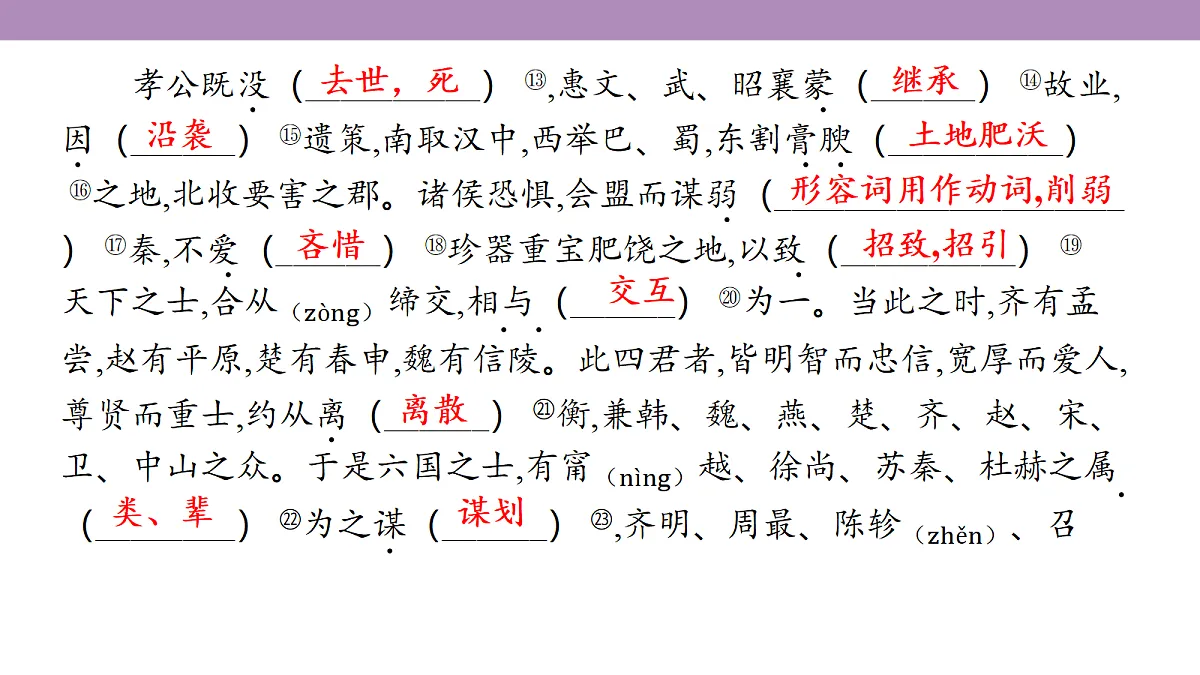 孝公既没（去世，死）⑬,惠文、武、昭襄蒙（继承）⑭故业,因（沿袭）⑮遗策,南取汉中,西举巴、蜀,东割膏腴（土地肥沃）⑯之地,北收要害之郡。诸侯恐惧,会盟而谋弱（形容词用作动词,削弱）⑰秦,不爱（吝惜）⑱珍器重宝肥饶之地,以致（招致,招引）⑲天下之士,合从（zòng）缔交,相与（交互）⑳为一。当此之时,齐有孟尝,赵有平原,楚有春申,魏有信陵。此四君者,皆明智而忠信,宽厚而爱人,尊贤而重士,约从离（离散）㉑衡,兼韩、魏、燕、楚、齐、赵、宋、卫、中山之众。于是六国之士,有甯（nìng）越、徐尚、苏秦、杜赫之属（类、辈）㉒为之谋（谋划）㉓,齐明、周最、陈轸（zhěn）、召